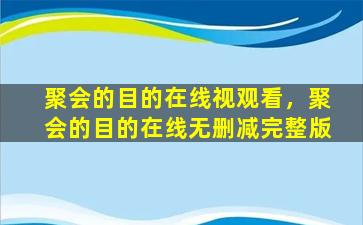 聚会的目的在线视观看，聚会的目的在线无删减完整版